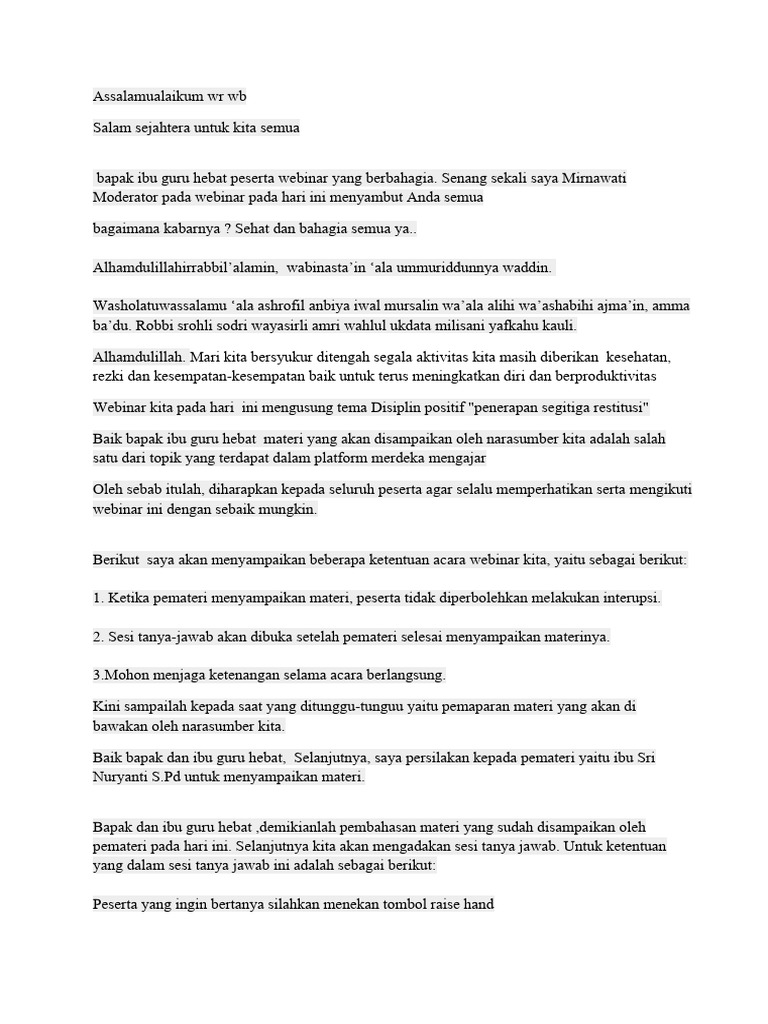 Assalamualaikum wr wb

Salam sejahtera untuk kita semua

bapak ibu guru hebat peserta webinar yang berbahagia. Senang sekali saya Mirnawati Moderator pada webinar pada hari ini menyambut Anda semua

bagaimana kabarnya ? Sehat dan bahagia semua ya..

Alhamdulillahirrabbil'alamin, wabinasta'in 'ala ummuriddunnya waddin.

Washolatuwassalamu 'ala ashrofil anbiya iwal mursalin wa'ala alihi wa'ashabihi ajma'in, amma ba'du. Robbi srohli sodri wayasirli amri wahlul ukdata milisani yafkahu kauli.

Alhamdulillah. Mari kita bersyukur ditengah segala aktivitas kita masih diberikan kesehatan, rezki dan kesempatan-kesempatan baik untuk terus meningkatkan diri dan berproduktivitas

Webinar kita pada hari ini mengusung tema Disiplin positif "penerapan segitiga restitusi"

Baik bapak ibu guru hebat materi yang akan disampaikan oleh narasumber kita adalah salah satu dari topik yang terdapat dalam platform merdeka mengajar

Oleh sebab itulah, diharapkan kepada seluruh peserta agar selalu memperhatikan serta mengikuti webinar ini dengan sebaik mungkin.

Berikut saya akan menyampaikan beberapa ketentuan acara webinar kita, yaitu sebagai berikut:

1. Ketika pemateri menyampaikan materi, peserta tidak diperbolehkan melakukan interupsi.

2. Sesi tanya-jawab akan dibuka setelah pemateri selesai menyampaikan materinya.

3.Mohon menjaga ketenangan selama acara berlangsung.

Kini sampailah kepada saat yang ditunggu-tunguu yaitu pemaparan materi yang akan di bawakan oleh narasumber kita.

Baik bapak dan ibu guru hebat, Selanjutnya, saya persilakan kepada pemateri yaitu ibu Sri Nuryanti S.Pd untuk menyampaikan materi.

Bapak dan ibu guru hebat ,demikianlah pembahasan materi yang sudah disampaikan oleh pemateri pada hari ini. Selanjutnya kita akan mengadakan sesi tanya jawab. Untuk ketentuan yang dalam sesi tanya jawab ini adalah sebagai berikut:

Peserta yang ingin bertanya silahkan menekan tombol raise hand